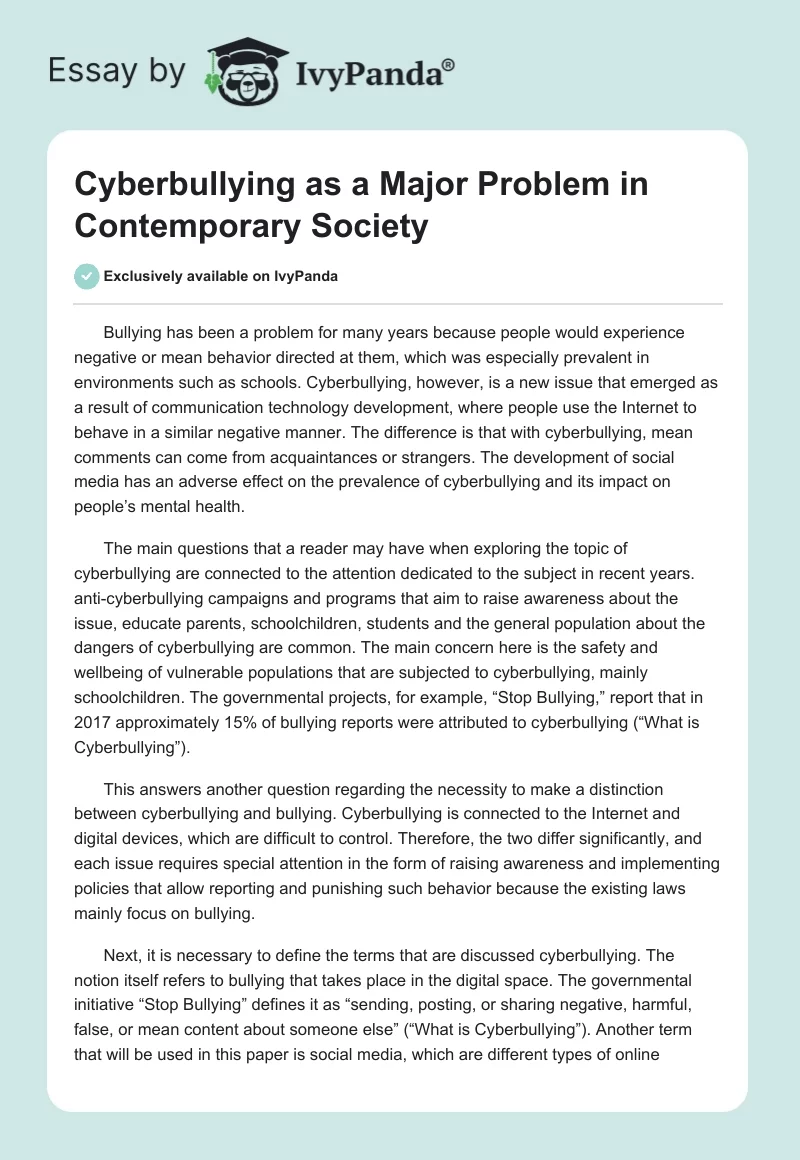 Essay by IvyPanda®

Cyberbullying as a Major Problem in Contemporary Society

Exclusively available on IvyPanda

Bullying has been a problem for many years because people would experience negative or mean behavior directed at them, which was especially prevalent in environments such as schools. Cyberbullying, however, is a new issue that emerged as a result of communication technology development, where people use the Internet to behave in a similar negative manner. The difference is that with cyberbullying, mean comments can come from acquaintances or strangers. The development of social media has an adverse effect on the prevalence of cyberbullying and its impact on people's mental health.

The main questions that a reader may have when exploring the topic of cyberbullying are connected to the attention dedicated to the subject in recent years. anti-cyberbullying campaigns and programs that aim to raise awareness about the issue, educate parents, schoolchildren, students and the general population about the dangers of cyberbullying are common. The main concern here is the safety and wellbeing of vulnerable populations that are subjected to cyberbullying, mainly schoolchildren. The governmental projects, for example, "Stop Bullying," report that in 2017 approximately 15% of bullying reports were attributed to cyberbullying ("What is Cyberbullying").

This answers another question regarding the necessity to make a distinction between cyberbullying and bullying. Cyberbullying is connected to the Internet and digital devices, which are difficult to control. Therefore, the two differ significantly, and each issue requires special attention in the form of raising awareness and implementing policies that allow reporting and punishing such behavior because the existing laws mainly focus on bullying.

Next, it is necessary to define the terms that are discussed cyberbullying. The notion itself refers to bullying that takes place in the digital space. The governmental initiative "Stop Bullying" defines it as "sending, posting, or sharing negative, harmful, false, or mean content about someone else" ("What is Cyberbullying"). Another term that will be used in this paper is social media, which are different types of online